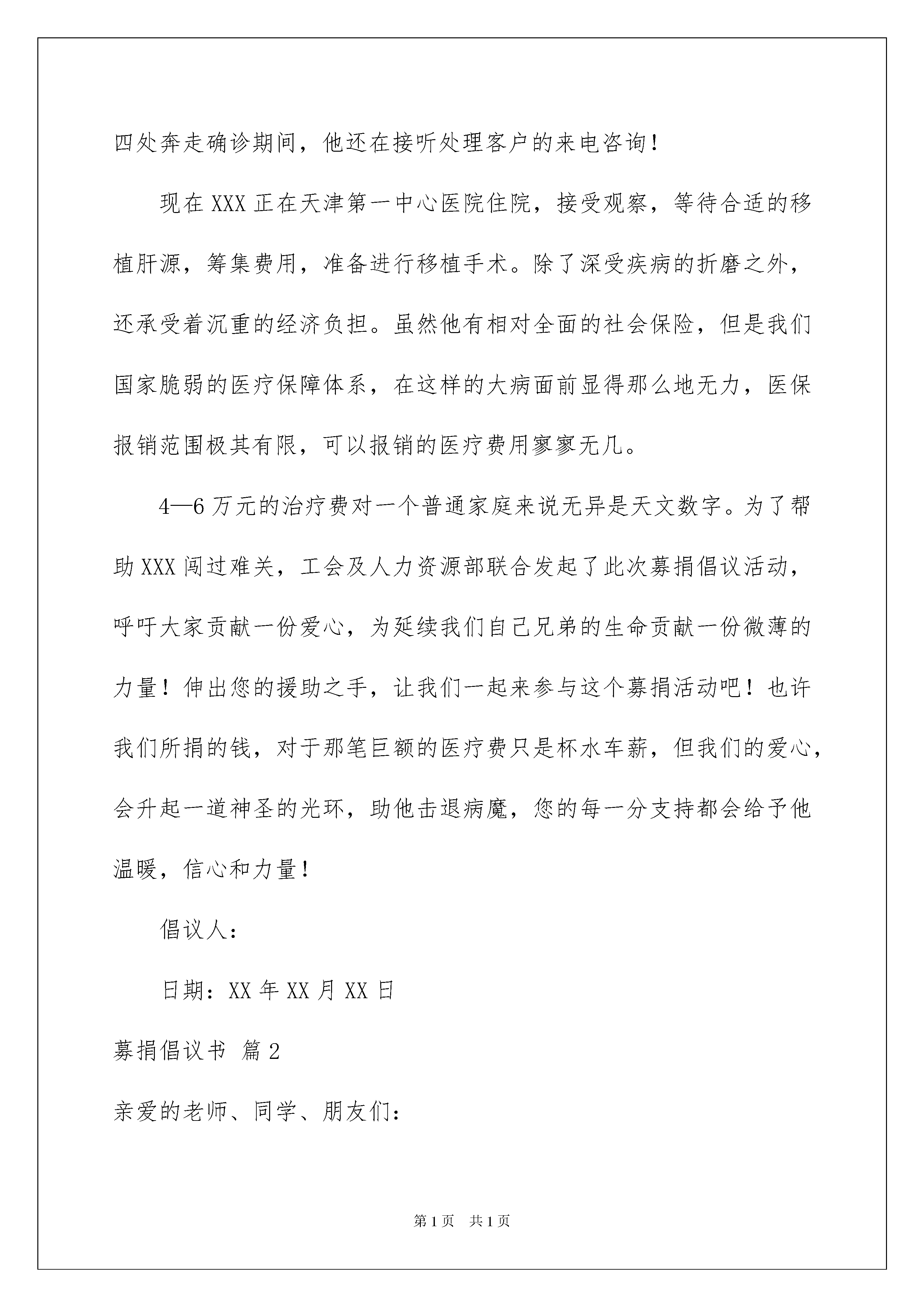 四处奔走确诊期间，他还在接听处理客户的来电咨询！

现在XXX正在天津第一中心医院住院，接受观察，等待合适的移植肝源，筹集费用，准备进行移植手术。除了深受疾病的折磨之外，还承受着沉重的经济负担。虽然他有相对全面的社会保险，但是我们国家脆弱的医疗保障体系，在这样的大病面前显得那么地无力，医保报销范围极其有限，可以报销的医疗费用寥寥无几。

4—6万元的治疗费对一个普通家庭来说无异是天文数字。为了帮助XXX闯过难关，工会及人力资源部联合发起了此次募捐倡议活动，呼吁大家贡献一份爱心，为延续我们自己兄弟的生命贡献一份微薄的力量！伸出您的援助之手，让我们一起来参与这个募捐活动吧！也许我们所捐的钱，对于那笔巨额的医疗费只是杯水车薪，但我们的爱心，会升起一道神圣的光环，助他击退病魔，您的每一分支持都会给予他温暖，信心和力量！

倡议人：

日期：XX年XX月XX日

募捐倡议书 篇2

亲爱的老师、同学、朋友们：

第1页 共1页